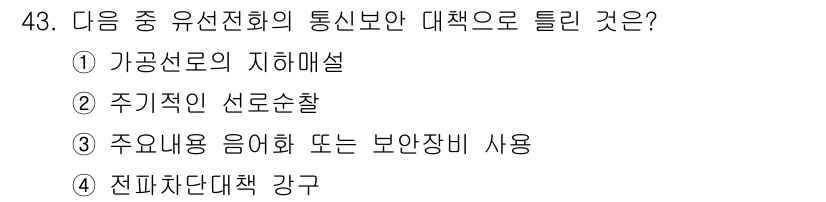 43. 다음 중 유선전화의 통신보안 대책으로 틀린 것은?

① 가공선로의 지하매설

② 주기적인 선로순찰

③ 주요내용 음어화 또는 보안장비 사용

④ 전파차단대책 강구